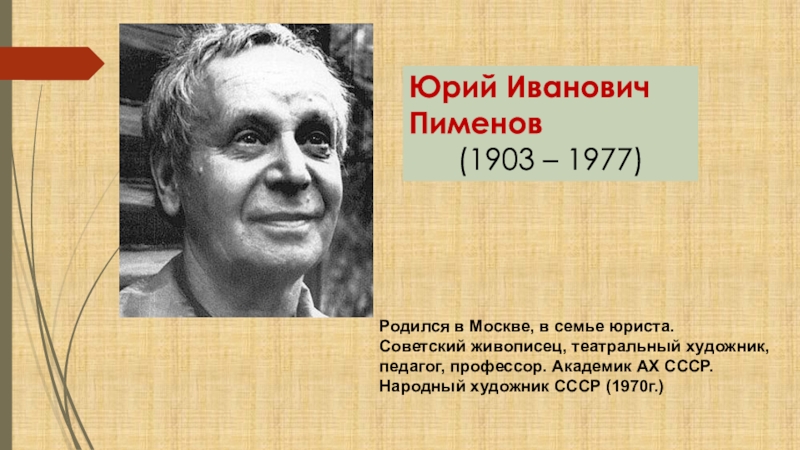 Юрий Иванович Пименов
(1903 – 1977)

Родился в Москве, в семье юриста. Советский живописец, театральный художник, педагог, профессор. Академик АХ СССР. Народный художник СССР (1970г.)